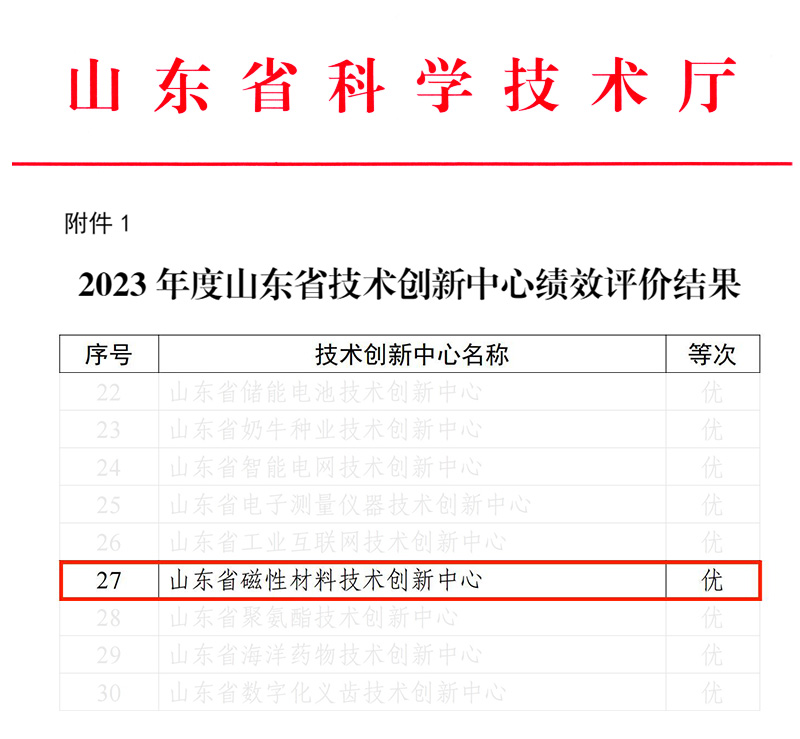 山东省科学技术厅

附件 1

2023 年度山东省技术创新中心绩效评价结果

| 序号 | 技术创新中心名称 | 等次 |
|---|---|---|
| 22 | 山东省储能电池技术创新中心 | 优 |
| 23 | 山东省奶牛种业技术创新中心 | 优 |
| 24 | 山东省智能电网技术创新中心 | 优 |
| 25 | 山东省电子测量仪器技术创新中心 | 优 |
| 26 | 山东省工业互联网技术创新中心 | 优 |
| 27 | 山东省磁性材料技术创新中心 | 优 |
| 28 | 山东省聚氨酯技术创新中心 | 优 |
| 29 | 山东省海洋药物技术创新中心 | 优 |
| 30 | 山东省数字化义齿技术创新中心 | 优 |